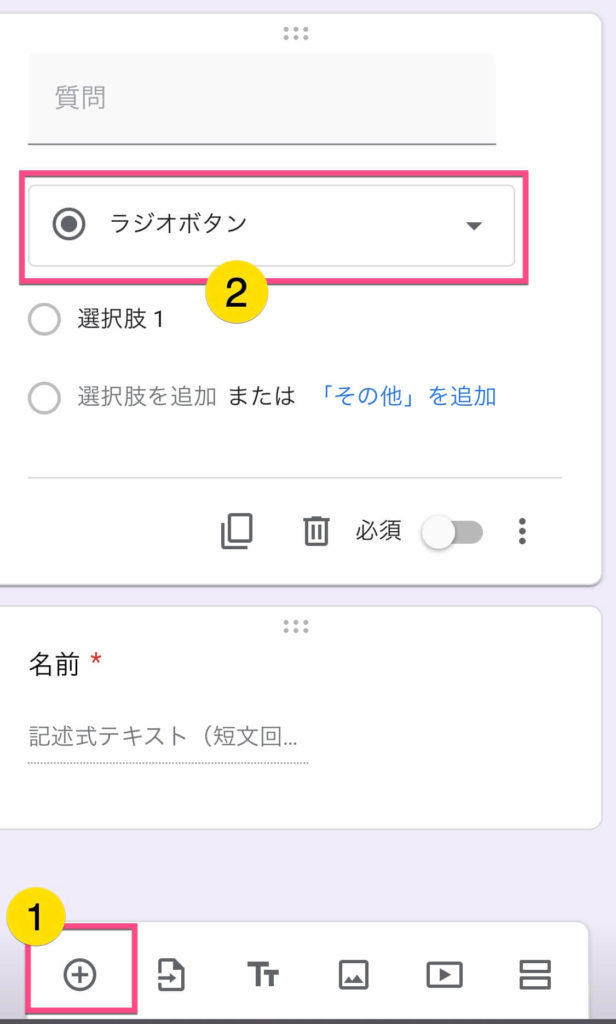 質問

ラジオボタン

2

選択肢 1

選択肢を追加 または 「その他」を追加

必須

名前 *

記述式テキスト（短文回...

1